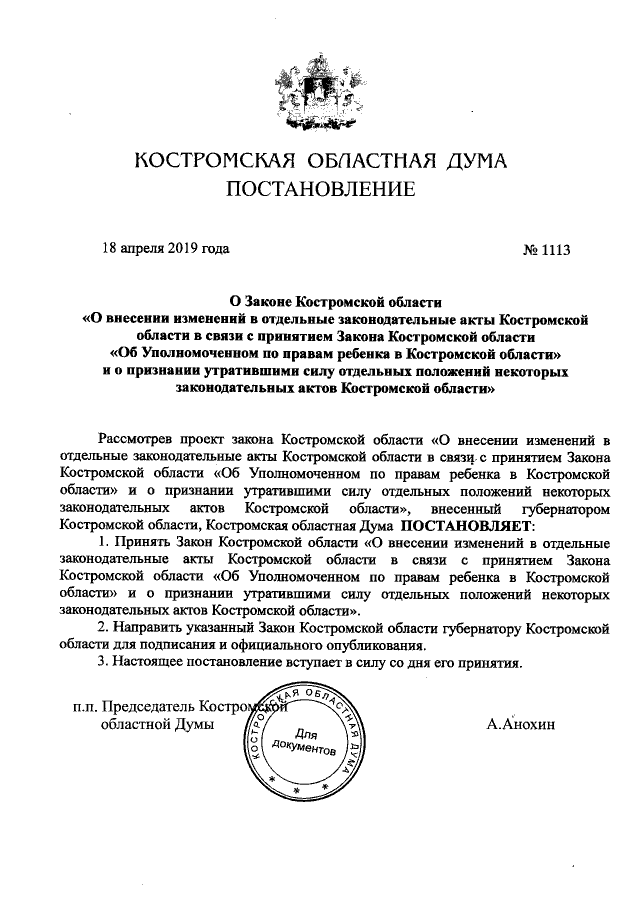 КОСТРОМСКАЯ ОБЛАСТНАЯ ДУМА
ПОСТАНОВЛЕНИЕ

18 апреля 2019 года № 1113

О Законе Костромской области
«О внесении изменений в отдельные законодательные акты Костромской области в связи с принятием Закона Костромской области
«Об Уполномоченном по правам ребенка в Костромской области»
и о признании утратившими силу отдельных положений некоторых законодательных актов Костромской области»

Рассмотрев проект закона Костромской области «О внесении изменений в отдельные законодательные акты Костромской области в связи с принятием Закона Костромской области «Об Уполномоченном по правам ребенка в Костромской области» и о признании утратившими силу отдельных положений некоторых законодательных актов Костромской области», внесенный губернатором Костромской области, Костромская областная Дума ПОСТАНОВЛЯЕТ:

1. Принять Закон Костромской области «О внесении изменений в отдельные законодательные акты Костромской области в связи с принятием Закона Костромской области «Об Уполномоченном по правам ребенка в Костромской области» и о признании утратившими силу отдельных положений некоторых законодательных актов Костромской области».

2. Направить указанный Закон Костромской области губернатору Костромской области для подписания и официального опубликования.

3. Настоящее постановление вступает в силу со дня его принятия.

п.п. Председатель Костромской областной Думы

КОСТРОМСКАЯ ОБЛАСТНАЯ ДУМА
Для документов

А.Анохин